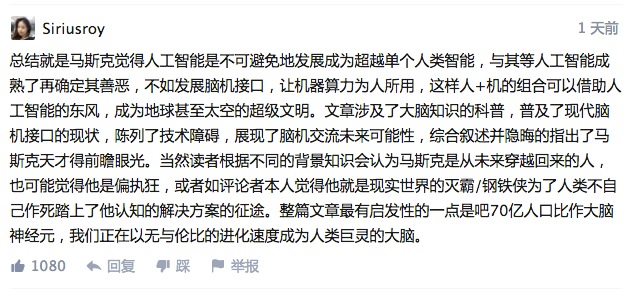 Siriusroy

1 天前

总结就是马斯克觉得人工智能是不可避免地发展成为超越单个人类智能，与其等人工智能成熟了再确定其善恶，不如发展脑机接口，让机器算力为人所用，这样人+机的组合可以借助人工智能的东风，成为地球甚至太空的超级文明。文章涉及了大脑知识的科普，普及了现代脑机接口的现状，陈列了技术障碍，展现了脑机交流未来可能性，综合叙述并隐晦的指出了马斯克天才得前瞻眼光。当然读者根据不同的背景知识会认为马斯克是从未来穿越回来的人，也可能觉得他是偏执狂，或者如评论者本人觉得他就是现实世界的灭霸/钢铁侠为了人类不自己作死踏上了他认知的解决方案的征途。整篇文章最有启发性的一点是吧70亿人口比作大脑神经元，我们正在以无与伦比的进化速度成为人类巨灵的大脑。

1080 回复 踩 举报